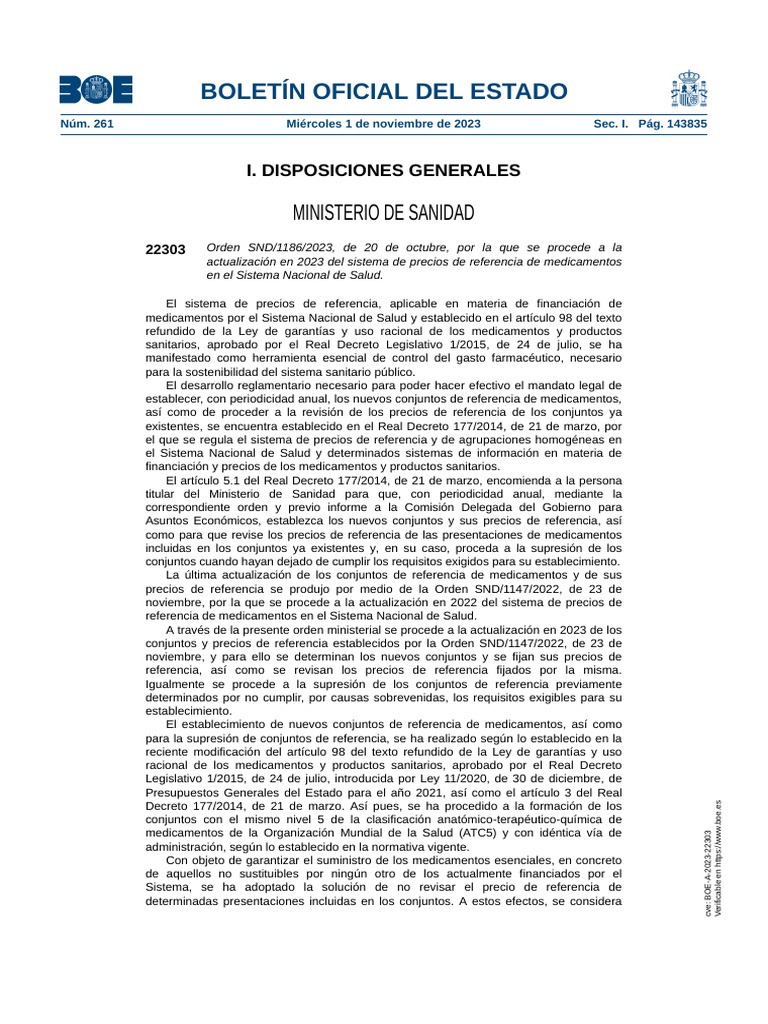 BOE

BOLETÍN OFICIAL DEL ESTADO

Núm. 261 Miércoles 1 de noviembre de 2023 Sec. I. Pág. 143835

I. DISPOSICIONES GENERALES

MINISTERIO DE SANIDAD

22303 Orden SND/1186/2023, de 20 de octubre, por la que se procede a la actualización en 2023 del sistema de precios de referencia de medicamentos en el Sistema Nacional de Salud.

El sistema de precios de referencia, aplicable en materia de financiación de medicamentos por el Sistema Nacional de Salud y establecido en el artículo 98 del texto refundido de la Ley de garantías y uso racional de los medicamentos y productos sanitarios, aprobado por el Real Decreto Legislativo 1/2015, de 24 de julio, se ha manifestado como herramienta esencial de control del gasto farmacéutico, necesario para la sostenibilidad del sistema sanitario público.

El desarrollo reglamentario necesario para poder hacer efectivo el mandato legal de establecer, con periodicidad anual, los nuevos conjuntos de referencia de medicamentos, así como de proceder a la revisión de los precios de referencia de los conjuntos ya existentes, se encuentra establecido en el Real Decreto 177/2014, de 21 de marzo, por el que se regula el sistema de precios de referencia y de agrupaciones homogéneas en el Sistema Nacional de Salud y determinados sistemas de información en materia de financiación y precios de los medicamentos y productos sanitarios.

El artículo 5.1 del Real Decreto 177/2014, de 21 de marzo, encomienda a la persona titular del Ministerio de Sanidad para que, con periodicidad anual, mediante la correspondiente orden y previo informe a la Comisión Delegada del Gobierno para Asuntos Económicos, establezca los nuevos conjuntos y sus precios de referencia, así como para que revise los precios de referencia de las presentaciones de medicamentos incluidas en los conjuntos ya existentes y, en su caso, proceda a la supresión de los conjuntos cuando hayan dejado de cumplir los requisitos exigidos para su establecimiento.

La última actualización de los conjuntos de referencia de medicamentos y de sus precios de referencia se produjo por medio de la Orden SND/1147/2022, de 23 de noviembre, por la que se procede a la actualización en 2022 del sistema de precios de referencia de medicamentos en el Sistema Nacional de Salud.

A través de la presente orden ministerial se procede a la actualización en 2023 de los conjuntos y precios de referencia establecidos por la Orden SND/1147/2022, de 23 de noviembre, y para ello se determinan los nuevos conjuntos y se fijan sus precios de referencia, así como se revisan los precios de referencia fijados por la misma. Igualmente se procede a la supresión de los conjuntos de referencia previamente determinados por no cumplir, por causas sobrevenidas, los requisitos exigibles para su establecimiento.

El establecimiento de nuevos conjuntos de referencia de medicamentos, así como para la supresión de conjuntos de referencia, se ha realizado según lo establecido en la reciente modificación del artículo 98 del texto refundido de la Ley de garantías y uso racional de los medicamentos y productos sanitarios, aprobado por el Real Decreto Legislativo 1/2015, de 24 de julio, introducida por Ley 11/2020, de 30 de diciembre, de Presupuestos Generales del Estado para el año 2021, así como el artículo 3 del Real Decreto 177/2014, de 21 de marzo. Así pues, se ha procedido a la formación de los conjuntos con el mismo nivel 5 de la clasificación anatómico-terapéutico-química de medicamentos de la Organización Mundial de la Salud (ATC5) y con idéntica vía de administración, según lo establecido en la normativa vigente.

Con objeto de garantizar el suministro de los medicamentos esenciales, en concreto de aquellos no sustituibles por ningún otro de los actualmente financiados por el Sistema, se ha adoptado la solución de no revisar el precio de referencia de determinadas presentaciones incluidas en los conjuntos. A estos efectos, se considera

cve: BOE-A-2023-22303
Verificable en https://www.boe.es